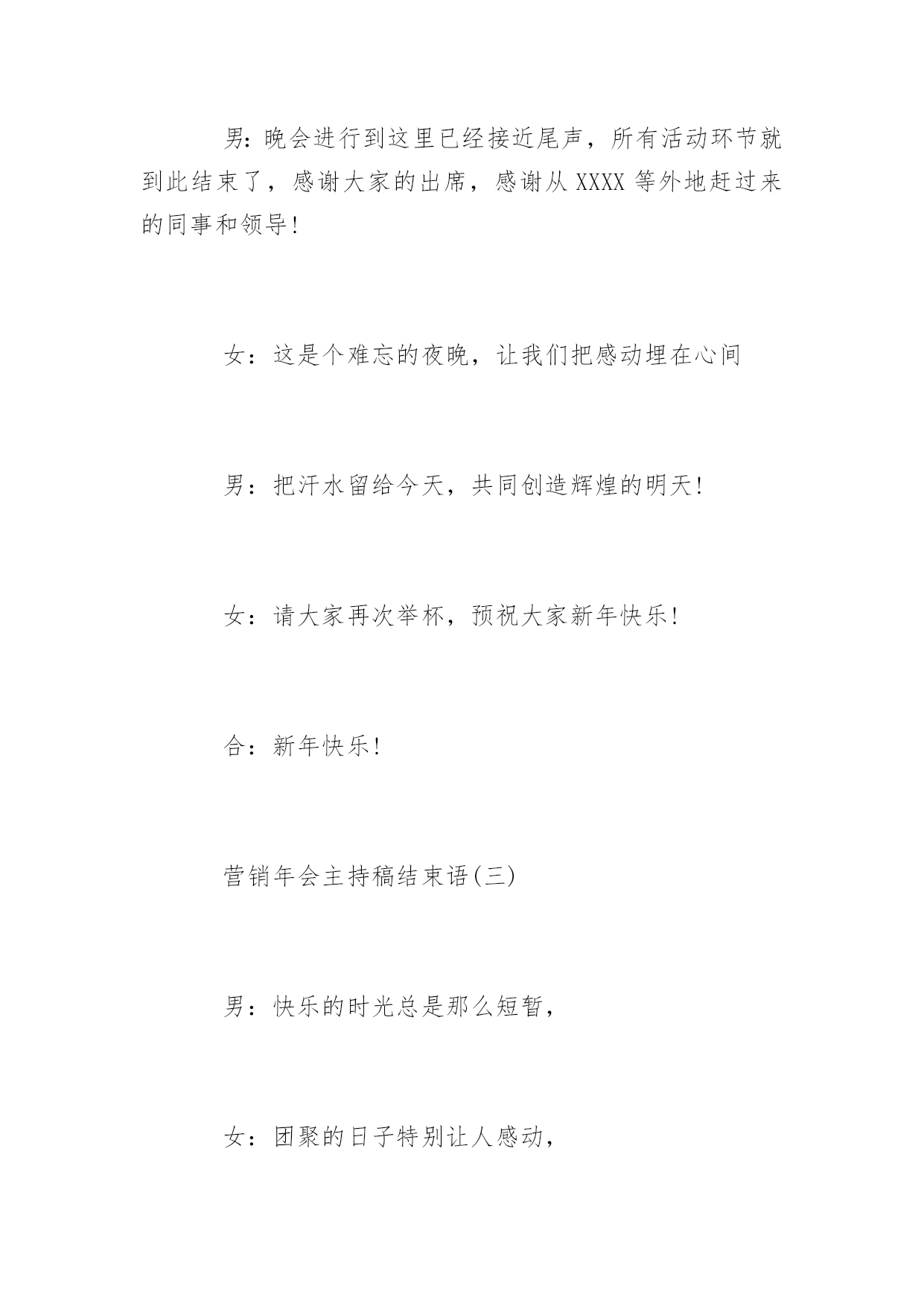 男:晚会进行到这里已经接近尾声，所有活动环节就到此结束了，感谢大家的出席，感谢从 XXXX 等外地赶过来的同事和领导!

女：这是个难忘的夜晚，让我们把感动埋在心间

男：把汗水留给今天，共同创造辉煌的明天!

女：请大家再次举杯，预祝大家新年快乐!

合：新年快乐!

营销年会主持稿结束语(三)

男：快乐的时光总是那么短暂，

女：团聚的日子特别让人感动，